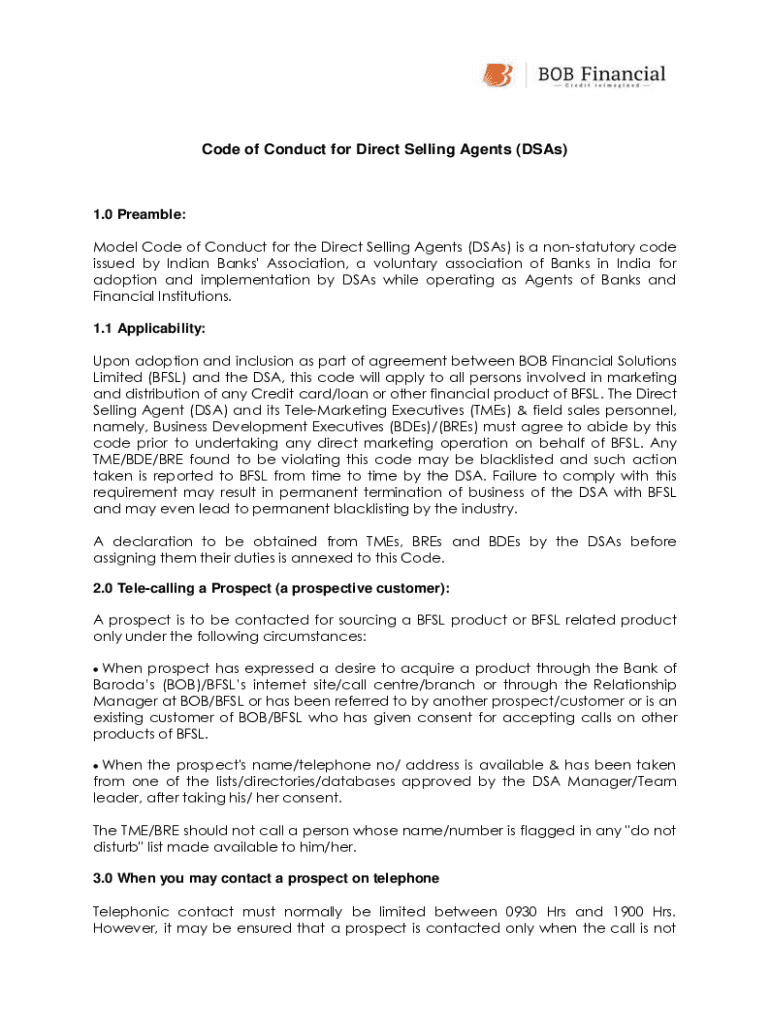 BOB Financial
— Credit reimagined —

Code of Conduct for Direct Selling Agents (DSAs)

1.0 Preamble:

Model Code of Conduct for the Direct Selling Agents (DSAs) is a non-statutory code issued by Indian Banks' Association, a voluntary association of Banks in India for adoption and implementation by DSAs while operating as Agents of Banks and Financial Institutions.

1.1 Applicability:

Upon adoption and inclusion as part of agreement between BOB Financial Solutions Limited (BFSL) and the DSA, this code will apply to all persons involved in marketing and distribution of any Credit card/loan or other financial product of BFSL. The Direct Selling Agent (DSA) and its Tele-Marketing Executives (TMEs) & field sales personnel, namely, Business Development Executives (BDEs)/(BREs) must agree to abide by this code prior to undertaking any direct marketing operation on behalf of BFSL. Any TME/BDE/BRE found to be violating this code may be blacklisted and such action taken is reported to BFSL from time to time by the DSA. Failure to comply with this requirement may result in permanent termination of business of the DSA with BFSL and may even lead to permanent blacklisting by the industry.

A declaration to be obtained from TMEs, BREs and BDEs by the DSAs before assigning them their duties is annexed to this Code.

2.0 Tele-calling a Prospect (a prospective customer):

A prospect is to be contacted for sourcing a BFSL product or BFSL related product only under the following circumstances:

• When prospect has expressed a desire to acquire a product through the Bank of Baroda's (BOB)/BFSL's internet site/call centre/branch or through the Relationship Manager at BOB/BFSL or has been referred to by another prospect/customer or is an existing customer of BOB/BFSL who has given consent for accepting calls on other products of BFSL.

• When the prospect's name/telephone no/ address is available & has been taken from one of the lists/directories/databases approved by the DSA Manager/Team leader, after taking his/ her consent.

The TME/BRE should not call a person whose name/number is flagged in any "do not disturb" list made available to him/her.

3.0 When you may contact a prospect on telephone

Telephonic contact must normally be limited between 0930 Hrs and 1900 Hrs. However, it may be ensured that a prospect is contacted only when the call is not